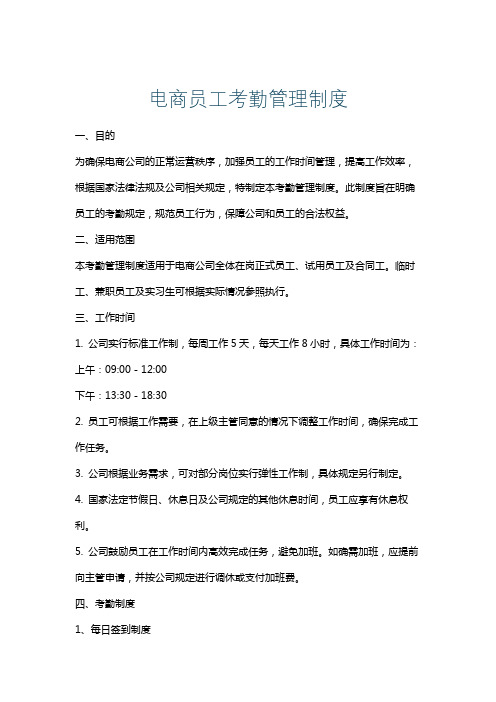 电商员工考勤管理制度

一、目的

为确保电商公司的正常运营秩序，加强员工的工作时间管理，提高工作效率，根据国家法律法规及公司相关规定，特制定本考勤管理制度。此制度旨在明确员工的考勤规定，规范员工行为，保障公司和员工的合法权益。

二、适用范围

本考勤管理制度适用于电商公司全体在岗正式员工、试用员工及合同工。临时工、兼职员工及实习生可根据实际情况参照执行。

三、工作时间

1. 公司实行标准工作制，每周工作 5 天，每天工作 8 小时，具体工作时间为：

上午：09:00 - 12:00

下午：13:30 - 18:30

2. 员工可根据工作需要，在上级主管同意的情况下调整工作时间，确保完成工作任务。

3. 公司根据业务需求，可对部分岗位实行弹性工作制，具体规定另行制定。

4. 国家法定节假日、休息日及公司规定的其他休息时间，员工应享有休息权利。

5. 公司鼓励员工在工作时间内高效完成任务，避免加班。如确需加班，应提前向主管申请，并按公司规定进行调休或支付加班费。

四、考勤制度

1、每日签到制度